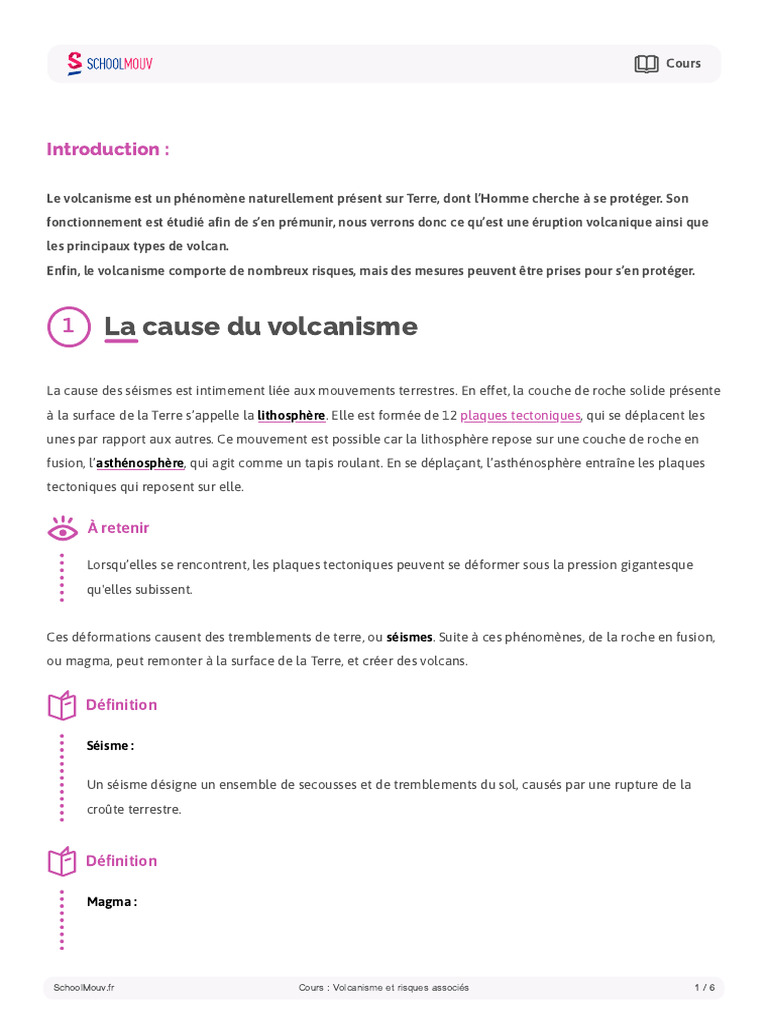 SCHOOLMOUV

Cours

Introduction :

Le volcanisme est un phénomène naturellement présent sur Terre, dont l'Homme cherche à se protéger. Son fonctionnement est étudié afin de s'en prémunir, nous verrons donc ce qu'est une éruption volcanique ainsi que les principaux types de volcan.
Enfin, le volcanisme comporte de nombreux risques, mais des mesures peuvent être prises pour s'en protéger.

1 La cause du volcanisme

La cause des séismes est intimement liée aux mouvements terrestres. En effet, la couche de roche solide présente à la surface de la Terre s'appelle la lithosphère. Elle est formée de 12 plaques tectoniques, qui se déplacent les unes par rapport aux autres. Ce mouvement est possible car la lithosphère repose sur une couche de roche en fusion, l'asthénosphère, qui agit comme un tapis roulant. En se déplaçant, l'asthénosphère entraîne les plaques tectoniques qui reposent sur elle.

À retenir

Lorsqu'elles se rencontrent, les plaques tectoniques peuvent se déformer sous la pression gigantesque qu'elles subissent.

Ces déformations causent des tremblements de terre, ou séismes. Suite à ces phénomènes, de la roche en fusion, ou magma, peut remonter à la surface de la Terre, et créer des volcans.

Définition

Séisme :

Un séisme désigne un ensemble de secousses et de tremblements du sol, causés par une rupture de la croûte terrestre.

Définition

Magma :

SchoolMouv.fr Cours : Volcanisme et risques associés 1 / 6